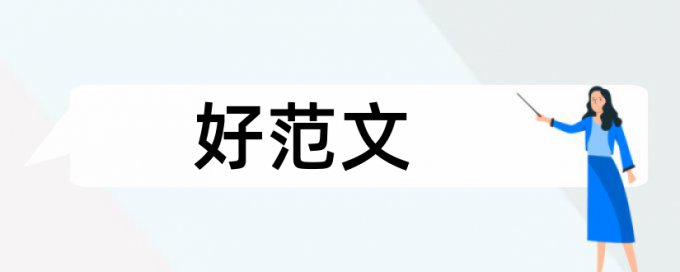 好范文